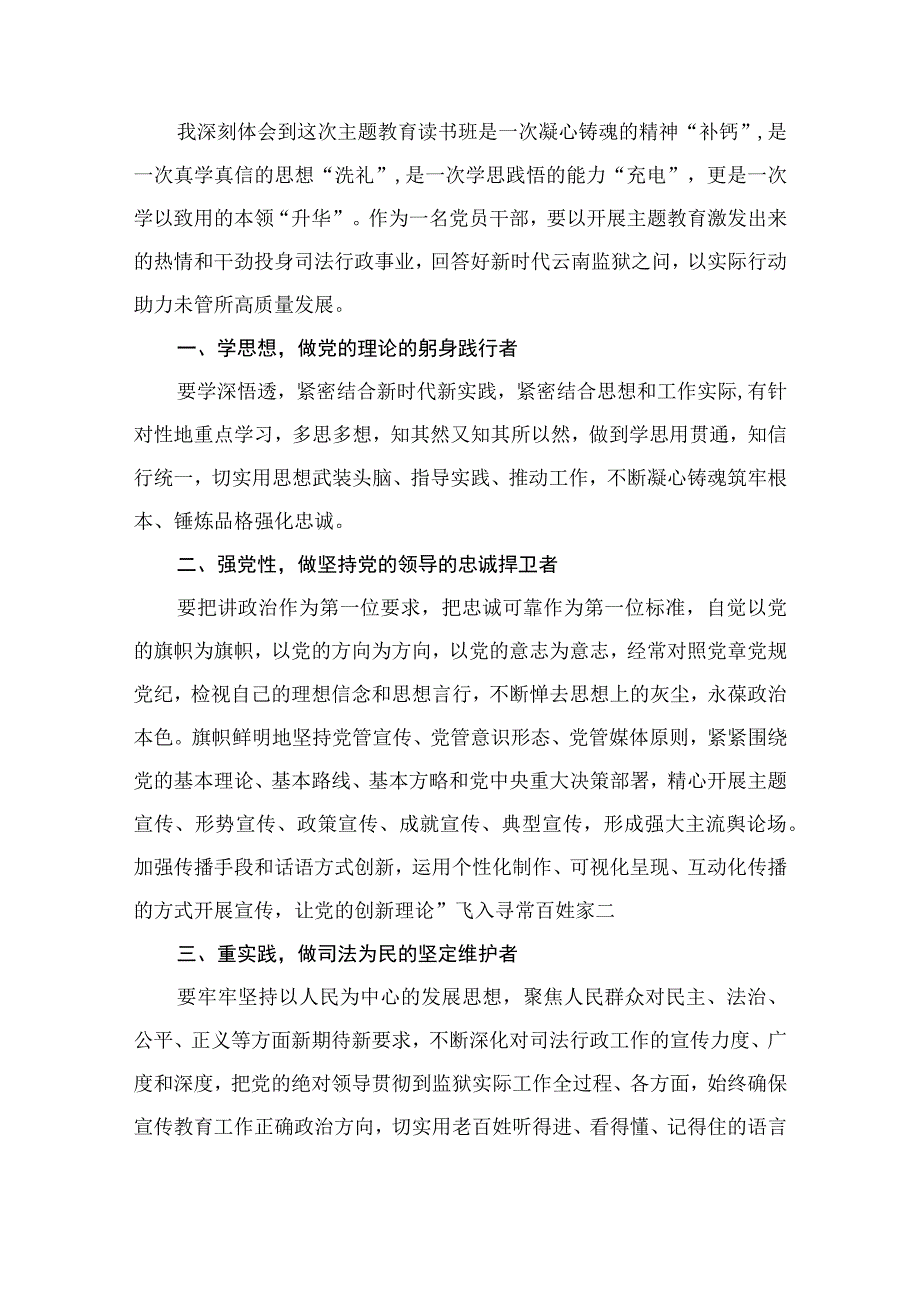 我深刻体会到这次主题教育读书班是一次凝心铸魂的精神“补钙”，是一次真学真信的思想“洗礼”，是一次学思践悟的能力“充电”，更是一次学以致用的本领“升华”。作为一名党员干部，要以开展主题教育激发出来的热情和干劲投身司法行政事业，回答好新时代云南监狱之问，以实际行动助力未管所高质量发展。

一、学思想，做党的理论的躬身践行者

要学深悟透，紧密结合新时代新实践，紧密结合思想和工作实际，有针对性地重点学习，多思多想，知其然又知其所以然，做到学思用贯通，知信行统一，切实用思想武装头脑、指导实践、推动工作，不断凝心铸魂筑牢根本、锤炼品格强化忠诚。

二、强党性，做坚持党的领导的忠诚捍卫者

要把讲政治作为第一位要求，把忠诚可靠作为第一位标准，自觉以党的旗帜为旗帜，以党的方向为方向，以党的意志为意志，经常对照党章党规党纪，检视自己的理想信念和思想言行，不断惮去思想上的灰尘，永葆政治本色。旗帜鲜明地坚持党管宣传、党管意识形态、党管媒体原则，紧紧围绕党的基本理论、基本路线、基本方略和党中央重大决策部署，精心开展主题宣传、形势宣传、政策宣传、成就宣传、典型宣传，形成强大主流舆论场。加强传播手段和话语方式创新，运用个性化制作、可视化呈现、互动化传播的方式开展宣传，让党的创新理论”飞入寻常百姓家二

三、重实践，做司法为民的坚定维护者

要牢牢坚持以人民为中心的发展思想，聚焦人民群众对民主、法治、公平、正义等方面新期待新要求，不断深化对司法行政工作的宣传力度、广度和深度，把党的绝对领导贯彻到监狱实际工作全过程、各方面，始终确保宣传教育工作正确政治方向，切实用老百姓听得进、看得懂、记得住的语言